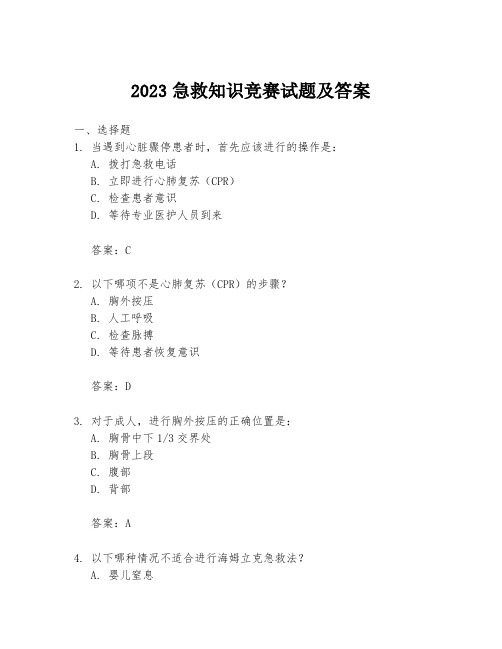 2023 急救知识竞赛试题及答案

一、选择题

1. 当遇到心脏骤停患者时，首先应该进行的操作是：

A. 拨打急救电话
B. 立即进行心肺复苏（CPR）
C. 检查患者意识
D. 等待专业医护人员到来

答案：C

2. 以下哪项不是心肺复苏（CPR）的步骤？

A. 胸外按压
B. 人工呼吸
C. 检查脉搏
D. 等待患者恢复意识

答案：D

3. 对于成人，进行胸外按压的正确位置是：

A. 胸骨中下 1/3 交界处
B. 胸骨上段
C. 腹部
D. 背部

答案：A

4. 以下哪种情况不适合进行海姆立克急救法？

A. 婴儿窒息